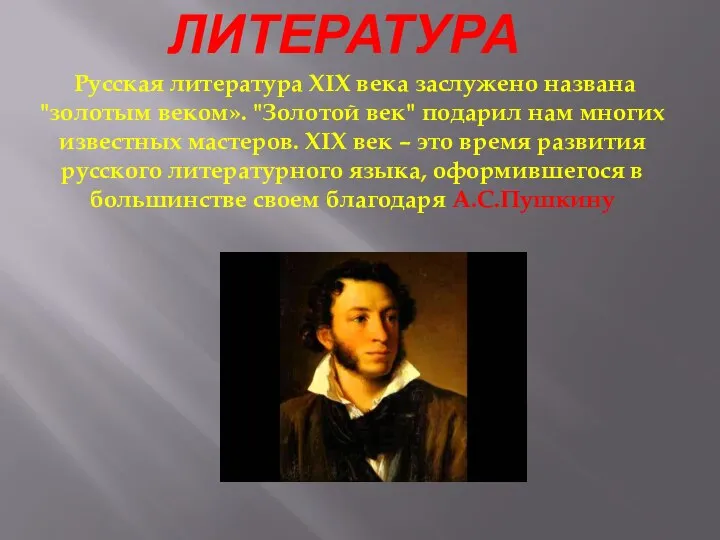 ЛИТЕРАТУРА

Русская литература XIX века заслужено названа "золотым веком». "Золотой век" подарил нам многих известных мастеров. XIX век – это время развития русского литературного языка, оформившегося в большинстве своем благодаря А.С.Пушкину